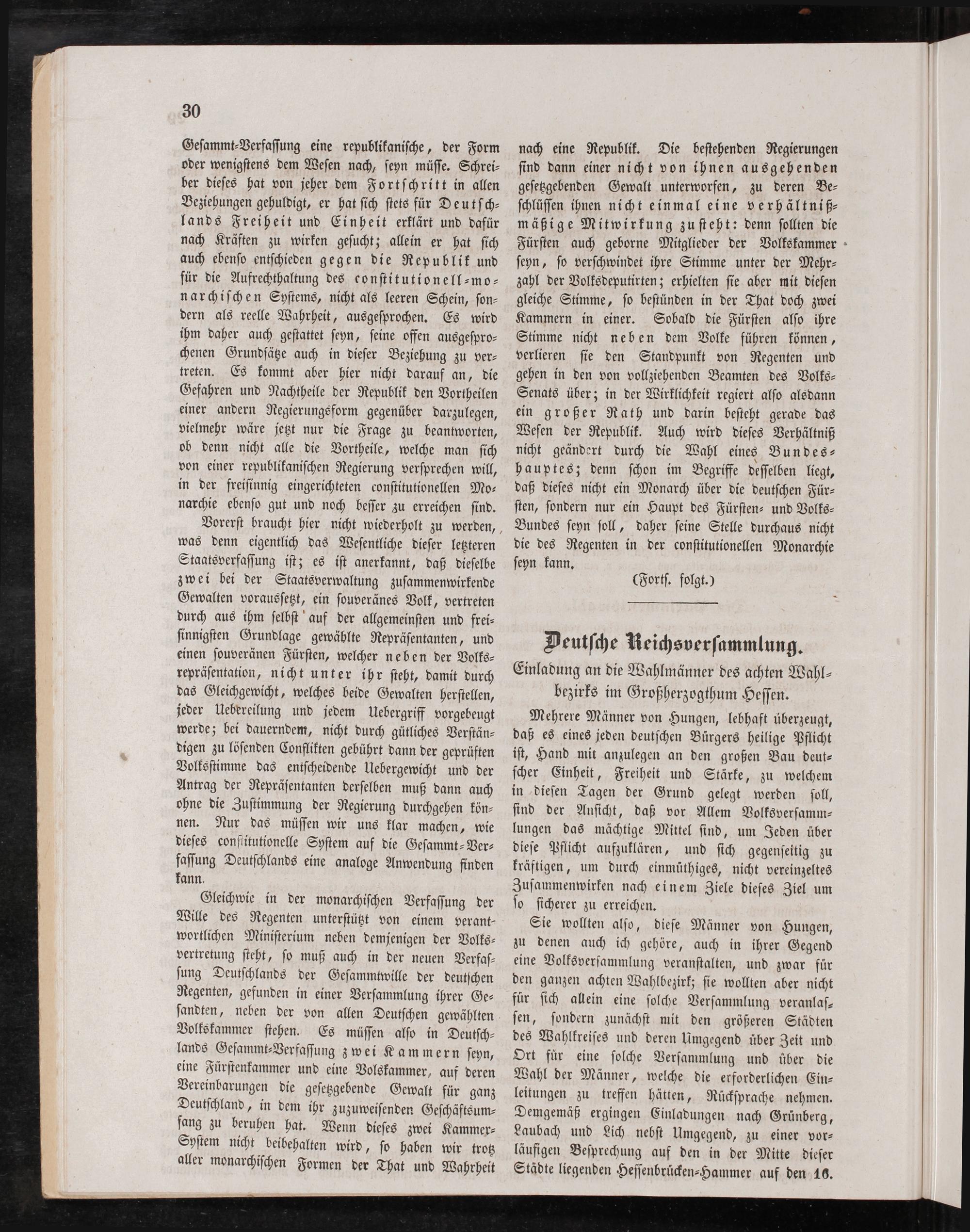 30

Gesammt-Verfassung eine republikanische, der Form oder wenigstens dem Wesen nach, seyn müsse. Schreiber dieses hat von jeher dem Fortschritt in allen Beziehungen gehuldigt, er hat sich stets für Deutschlands Freiheit und Einheit erklärt und dafür nach Kräften zu wirken gesucht; allein er hat sich auch ebenso entschieden gegen die Republik und für die Aufrechthaltung des constitutionell-monarchischen Systems, nicht als leeren Schein, sondern als reelle Wahrheit, ausgesprochen. Es wird ihm daher auch gestattet seyn, seine offen ausgesprochenen Grundsätze auch in dieser Beziehung zu vertreten. Es kommt aber hier nicht darauf an, die Gefahren und Nachtheile der Republik den Vortheilen einer andern Regierungsform gegenüber darzulegen, vielmehr wäre jetzt nur die Frage zu beantworten, ob denn nicht alle die Vortheile, welche man sich von einer republikanischen Regierung versprechen will, in der freisinnig eingerichteten constitutionellen Monarchie ebenso gut und noch besser zu erreichen sind.

Vorerst braucht hier nicht wiederholt zu werden, was denn eigentlich das Wesentliche dieser letzteren Staatsverfassung ist; es ist anerkannt, daß dieselbe zwei bei der Staatsverwaltung zusammenwirkende Gewalten voraussetzt, ein souveränes Volk, vertreten durch aus ihm selbst auf der allgemeinsten und freisinnigsten Grundlage gewählte Repräsentanten, und einen souveränen Fürsten, welcher neben der Volksrepräsentation, nicht unter ihr steht, damit durch das Gleichgewicht, welches beide Gewalten herstellen, jeder Uebereilung und jedem Uebergriff vorgebeugt werde; bei dauerndem, nicht durch gütliches Verständigen zu lösenden Conflikten gebührt dann der geprüften Volksstimme das entscheidende Uebergewicht und der Antrag der Repräsentanten derselben muß dann auch ohne die Zustimmung der Regierung durchgehen können. Nur das müssen wir uns klar machen, wie dieses constitutionelle System auf die Gesammt-Verfassung Deutschlands eine analoge Anwendung finden kann.

Gleichwie in der monarchischen Verfassung der Wille des Regenten unterstützt von einem verantwortlichen Ministerium neben demjenigen der Volksvertretung steht, so muß auch in der neuen Verfassung Deutschlands der Gesammtwille der deutschen Regenten, gefunden in einer Versammlung ihrer Gesandten, neben der von allen Deutschen gewählten Volkskammer stehen. Es müssen also in Deutschlands Gesammt-Verfassung zwei Kammern seyn, eine Fürstenkammer und eine Volskammer, auf deren Vereinbarungen die gesetzgebende Gewalt für ganz Deutschland, in dem ihr zuzuweisenden Geschäftsumfang zu beruhen hat. Wenn dieses zwei Kammer-System nicht beibehalten wird, so haben wir trotz aller monarchischen Formen der That und Wahrheit nach eine Republik. Die bestehenden Regierungen sind dann einer nicht von ihnen ausgehenden gesetzgebenden Gewalt unterworfen, zu deren Beschlüssen ihnen nicht einmal eine verhältnißmäßige Mitwirkung zusteht: denn sollten die Fürsten auch geborne Mitglieder der Volkskammer seyn, so verschwindet ihre Stimme unter der Mehrzahl der Volksdeputirten; erhielten sie aber mit diesen gleiche Stimme, so bestünden in der That doch zwei Kammern in einer. Sobald die Fürsten also ihre Stimme nicht neben dem Volke führen können, verlieren sie den Standpunkt von Regenten und gehen in den von vollziehenden Beamten des Volks-Senats über; in der Wirklichkeit regiert also alsdann ein großer Rath und darin besteht gerade das Wesen der Republik. Auch wird dieses Verhältniß nicht geändert durch die Wahl eines Bundeshauptes; denn schon im Begriffe desselben liegt, daß dieses nicht ein Monarch über die deutschen Fürsten, sondern nur ein Haupt des Fürsten- und Volks-Bundes seyn soll, daher seine Stelle durchaus nicht die des Regenten in der constitutionellen Monarchie seyn kann.

(Forts. folgt.)

Deutsche Reichsversammlung.

Einladung an die Wahlmänner des achten Wahlbezirks im Großherzogthum Hessen.

Mehrere Männer von Hungen, lebhaft überzeugt, daß es eines jeden deutschen Bürgers heilige Pflicht ist, Hand mit anzulegen an den großen Bau deutscher Einheit, Freiheit und Stärke, zu welchem in diesen Tagen der Grund gelegt werden soll, sind der Ansicht, daß vor Allem Volksversammlungen das mächtige Mittel sind, um Jeden über diese Pflicht aufzuklären, und sich gegenseitig zu kräftigen, um durch einmüthiges, nicht vereinzeltes Zusammenwirken nach einem Ziele dieses Ziel um so sicherer zu erreichen.

Sie wollten also, diese Männer von Hungen, zu denen auch ich gehöre, auch in ihrer Gegend eine Volksversammlung veranstalten, und zwar für den ganzen achten Wahlbezirk; sie wollten aber nicht für sich allein eine solche Versammlung veranlassen, sondern zunächst mit den größeren Städten des Wahlkreises und deren Umgegend über Zeit und Ort für eine solche Versammlung und über die Wahl der Männer, welche die erforderlichen Einleitungen zu treffen hätten, Rücksprache nehmen. Demgemäß ergingen Einladungen nach Grünberg, Laubach und Lich nebst Umgegend, zu einer vorläufigen Besprechung auf den in der Mitte dieser Städte liegenden Hessenbrücken-Hammer auf den 16.